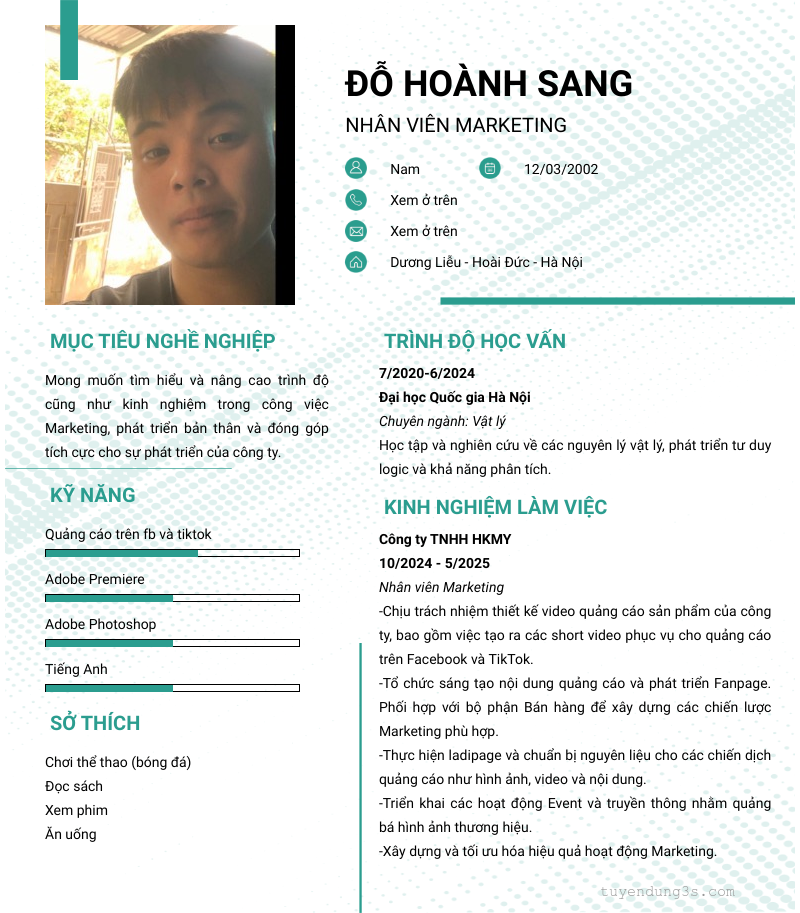 ĐỖ HOÀNH SANG

NHÂN VIÊN MARKETING

Nam

12/03/2002

Xem ở trên

Xem ở trên

Dương Liễu - Hoài Đức - Hà Nội

MỤC TIÊU NGHỀ NGHIỆP

Mong muốn tìm hiểu và nâng cao trình độ cũng như kinh nghiệm trong công việc Marketing, phát triển bản thân và đóng góp tích cực cho sự phát triển của công ty.

KỸ NĂNG

Quảng cáo trên fb và tiktok

Adobe Premiere

Adobe Photoshop

Tiếng Anh

SỞ THÍCH

Chơi thể thao (bóng đá)
Đọc sách
Xem phim
Ăn uống

TRÌNH ĐỘ HỌC VẤN

7/2020-6/2024
Đại học Quốc gia Hà Nội
Chuyên ngành: Vật lý
Học tập và nghiên cứu về các nguyên lý vật lý, phát triển tư duy logic và khả năng phân tích.

KINH NGHIỆM LÀM VIỆC

Công ty TNHH HKMY
10/2024 - 5/2025
Nhân viên Marketing
-Chịu trách nhiệm thiết kế video quảng cáo sản phẩm của công ty, bao gồm việc tạo ra các short video phục vụ cho quảng cáo trên Facebook và TikTok.
-Tổ chức sáng tạo nội dung quảng cáo và phát triển Fanpage. Phối hợp với bộ phận Bán hàng để xây dựng các chiến lược Marketing phù hợp.
-Thực hiện ladipage và chuẩn bị nguyên liệu cho các chiến dịch quảng cáo như hình ảnh, video và nội dung.
-Triển khai các hoạt động Event và truyền thông nhằm quảng bá hình ảnh thương hiệu.
-Xây dựng và tối ưu hóa hiệu quả hoạt động Marketing.

tuyendung3s.com